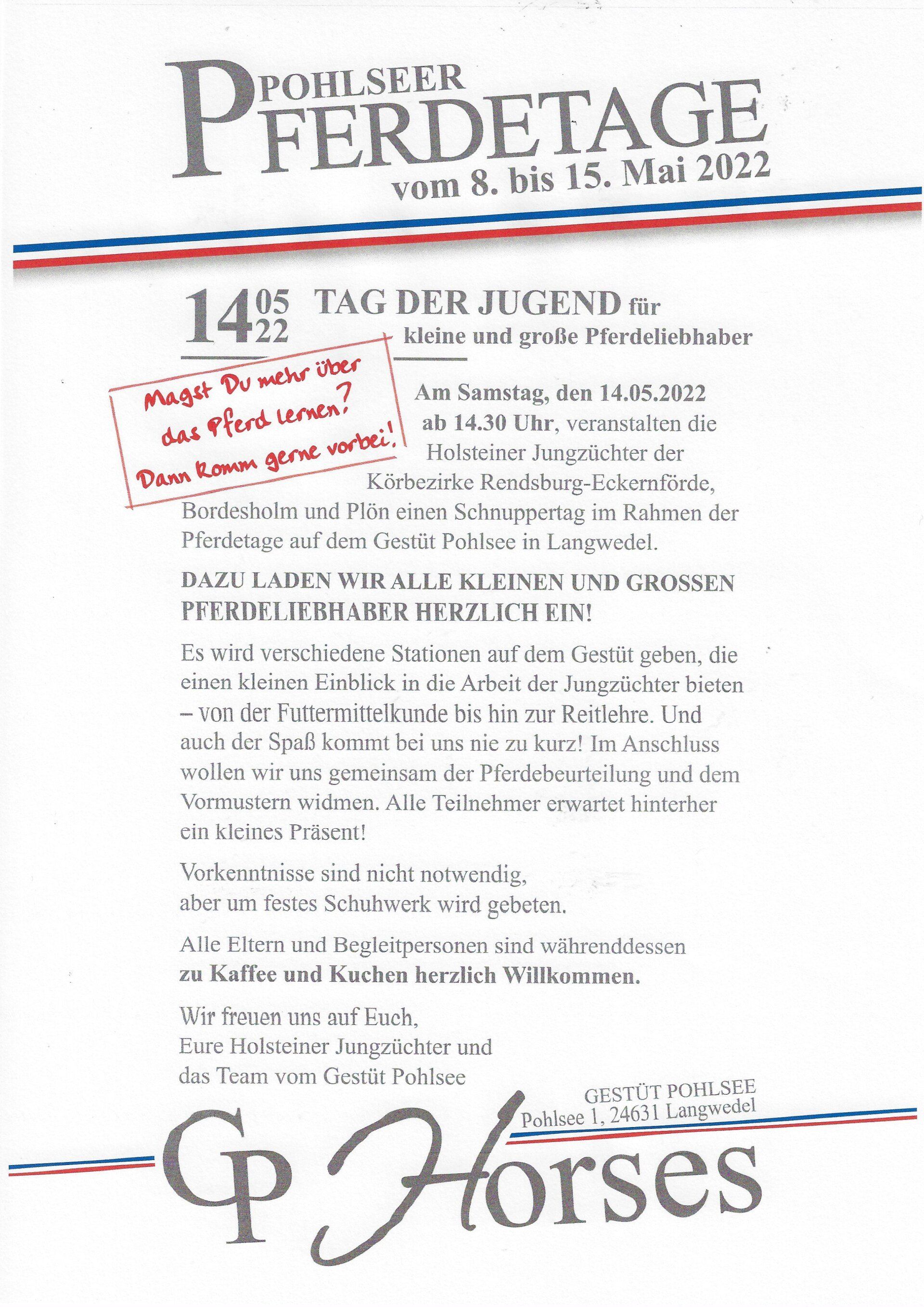 POHLSEER PFERDETAGE
vom 8. bis 15. Mai 2022

14 05 22 TAG DER JUGEND für kleine und große Pferdeliebhaber

Magst Du mehr über das Pferd lernen? Dann komm gerne vorbei!

Am Samstag, den 14.05.2022 ab 14.30 Uhr, veranstalten die Holsteiner Jungzüchter der Körbezirke Rendsburg-Eckernförde, Bordesholm und Plön einen Schnuppertag im Rahmen der Pferdetage auf dem Gestüt Pohlsee in Langwedel.

DAZU LADEN WIR ALLE KLEINEN UND GROSSEN PFERDELIEBHABER HERZLICH EIN!

Es wird verschiedene Stationen auf dem Gestüt geben, die einen kleinen Einblick in die Arbeit der Jungzüchter bieten – von der Futtermittelkunde bis hin zur Reitlehre. Und auch der Spaß kommt bei uns nie zu kurz! Im Anschluss wollen wir uns gemeinsam der Pferdebeurteilung und dem Vormustern widmen. Alle Teilnehmer erwartet hinterher ein kleines Präsent!

Vorkenntnisse sind nicht notwendig, aber um festes Schuhwerk wird gebeten.

Alle Eltern und Begleitpersonen sind währenddessen zu Kaffee und Kuchen herzlich Willkommen.

Wir freuen uns auf Euch,
Eure Holsteiner Jungzüchter und
das Team vom Gestüt Pohlsee

GESTÜT POHLSEE
Pohlsee 1, 24631 Langwedel

CP Horses